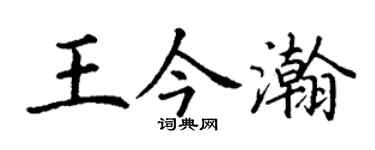 王今瀚
词典网